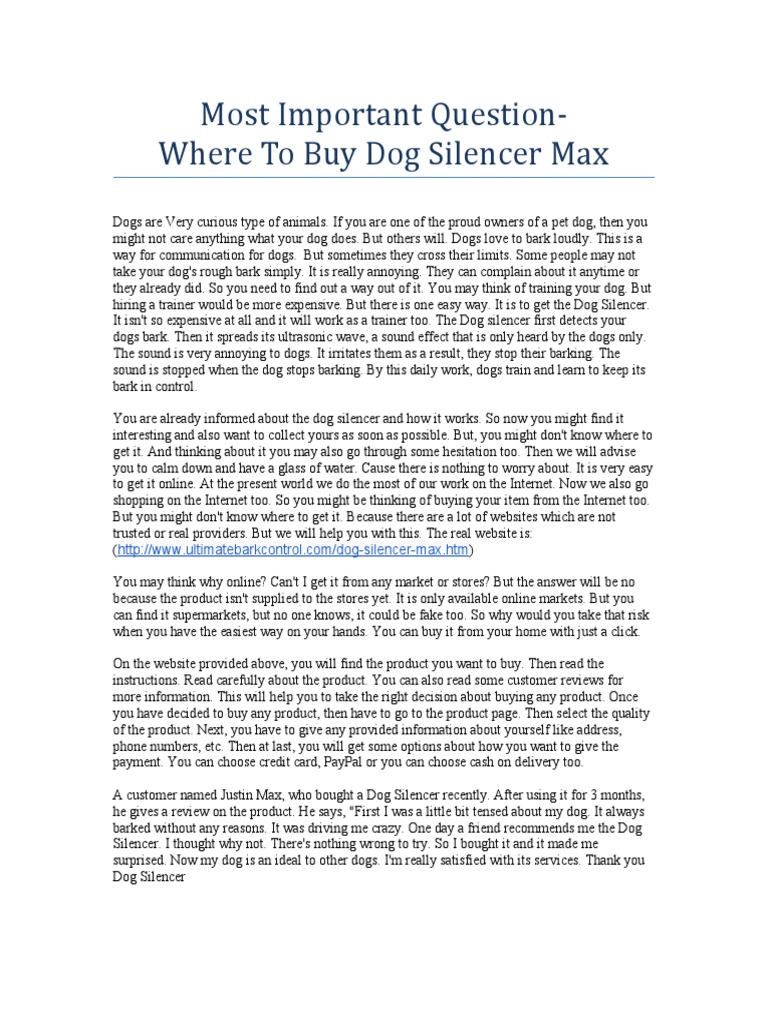 Most Important Question-
Where To Buy Dog Silencer Max

Dogs are Very curious type of animals. If you are one of the proud owners of a pet dog, then you might not care anything what your dog does. But others will. Dogs love to bark loudly. This is a way for communication for dogs. But sometimes they cross their limits. Some people may not take your dog's rough bark simply. It is really annoying. They can complain about it anytime or they already did. So you need to find out a way out of it. You may think of training your dog. But hiring a trainer would be more expensive. But there is one easy way. It is to get the Dog Silencer. It isn't so expensive at all and it will work as a trainer too. The Dog silencer first detects your dogs bark. Then it spreads its ultrasonic wave, a sound effect that is only heard by the dogs only. The sound is very annoying to dogs. It irritates them as a result, they stop their barking. The sound is stopped when the dog stops barking. By this daily work, dogs train and learn to keep its bark in control.

You are already informed about the dog silencer and how it works. So now you might find it interesting and also want to collect yours as soon as possible. But, you might don't know where to get it. And thinking about it you may also go through some hesitation too. Then we will advise you to calm down and have a glass of water. Cause there is nothing to worry about. It is very easy to get it online. At the present world we do the most of our work on the Internet. Now we also go shopping on the Internet too. So you might be thinking of buying your item from the Internet too. But you might don't know where to get it. Because there are a lot of websites which are not trusted or real providers. But we will help you with this. The real website is: (http://www.ultimatebarkcontrol.com/dog-silencer-max.htm)

You may think why online? Can't I get it from any market or stores? But the answer will be no because the product isn't supplied to the stores yet. It is only available online markets. But you can find it supermarkets, but no one knows, it could be fake too. So why would you take that risk when you have the easiest way on your hands. You can buy it from your home with just a click.

On the website provided above, you will find the product you want to buy. Then read the instructions. Read carefully about the product. You can also read some customer reviews for more information. This will help you to take the right decision about buying any product. Once you have decided to buy any product, then have to go to the product page. Then select the quality of the product. Next, you have to give any provided information about yourself like address, phone numbers, etc. Then at last, you will get some options about how you want to give the payment. You can choose credit card, PayPal or you can choose cash on delivery too.

A customer named Justin Max, who bought a Dog Silencer recently. After using it for 3 months, he gives a review on the product. He says, "First I was a little bit tensed about my dog. It always barked without any reasons. It was driving me crazy. One day a friend recommends me the Dog Silencer. I thought why not. There's nothing wrong to try. So I bought it and it made me surprised. Now my dog is an ideal to other dogs. I'm really satisfied with its services. Thank you Dog Silencer